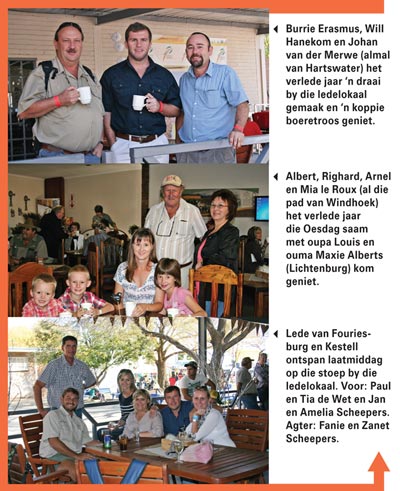 Burrie Erasmus, Will Hanekom en Johan van der Merwe (almal van Hartswater) het verlede jaar 'n draai by die ledelokaal gemaak en 'n koppie boeretroos geniet.

Albert, Righard, Arnel en Mia le Roux (al die pad van Windhoek) het verlede jaar die Oesdag saam met oupa Louis en ouma Maxie Alberts (Lichtenburg) kom geniet.

Lede van Fouriesburg en Kestell ontspan laatmiddag op die stoep by die ledelokaal. Voor: Paul en Tia de Wet en Jan en Amelia Scheepers. Agter: Fanie en Zanet Scheepers.